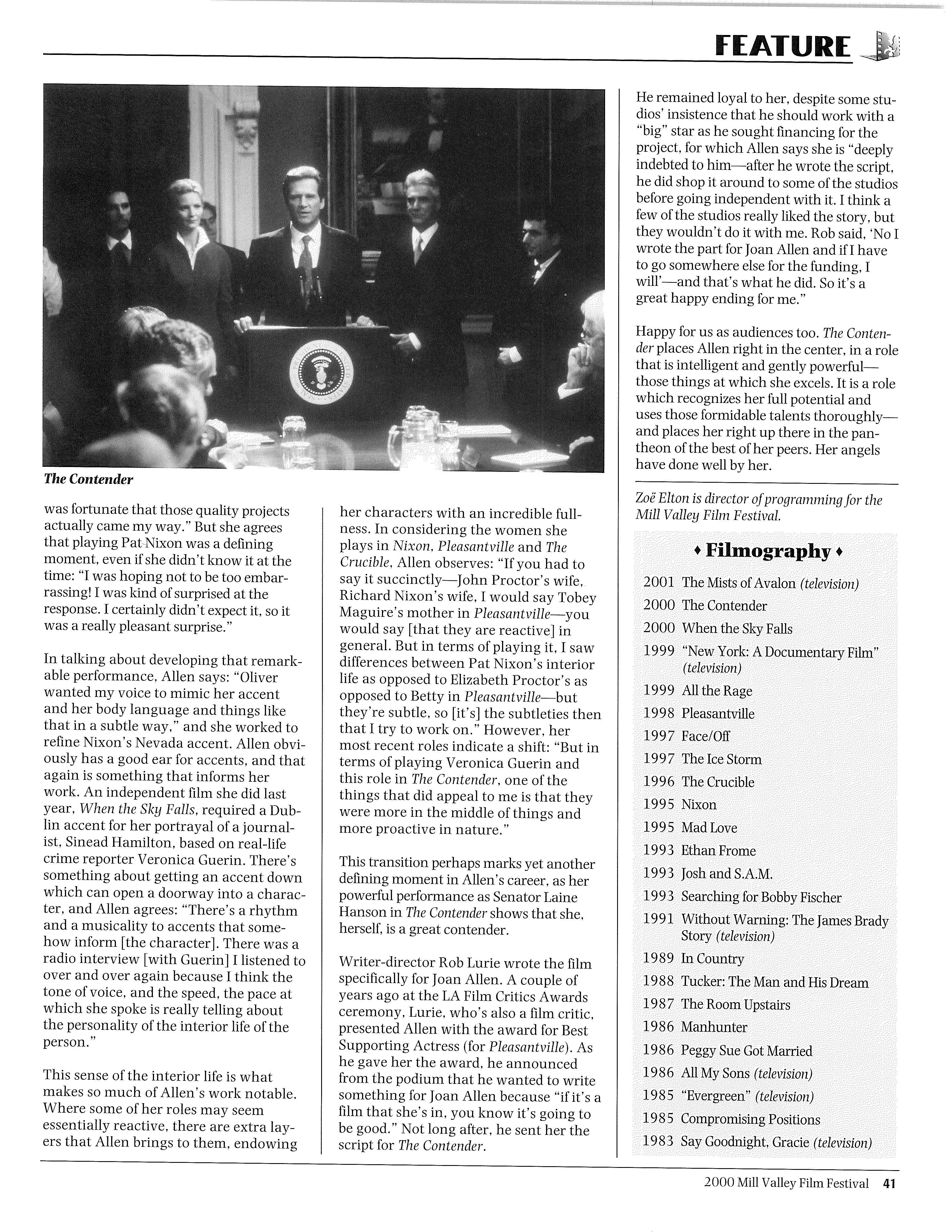 FEATURE

The Contender

was fortunate that those quality projects actually came my way." But she agrees that playing Pat Nixon was a defining moment, even if she didn't know it at the time: "I was hoping not to be too embarrassing! I was kind of surprised at the response. I certainly didn't expect it, so it was a really pleasant surprise."

In talking about developing that remarkable performance, Allen says: "Oliver wanted my voice to mimic her accent and her body language and things like that in a subtle way," and she worked to refine Nixon's Nevada accent. Allen obviously has a good ear for accents, and that again is something that informs her work. An independent film she did last year, When the Sky Falls, required a Dublin accent for her portrayal of a journalist, Sinead Hamilton, based on real-life crime reporter Veronica Guerin. There's something about getting an accent down which can open a doorway into a character, and Allen agrees: "There's a rhythm and a musicality to accents that somehow inform [the character]. There was a radio interview [with Guerin] I listened to over and over again because I think the tone of voice, and the speed, the pace at which she spoke is really telling about the personality of the interior life of the person."

This sense of the interior life is what makes so much of Allen's work notable. Where some of her roles may seem essentially reactive, there are extra layers that Allen brings to them, endowing her characters with an incredible fullness. In considering the women she plays in Nixon, Pleasantville and The Crucible, Allen observes: "If you had to say it succinctly—John Proctor's wife, Richard Nixon's wife, I would say Tobey Maguire's mother in Pleasantville—you would say [that they are reactive] in general. But in terms of playing it, I saw differences between Pat Nixon's interior life as opposed to Elizabeth Proctor's as opposed to Betty in Pleasantville—but they're subtle, so [it's] the subtleties then that I try to work on." However, her most recent roles indicate a shift: "But in terms of playing Veronica Guerin and this role in The Contender, one of the things that did appeal to me is that they were more in the middle of things and more proactive in nature."

This transition perhaps marks yet another defining moment in Allen's career, as her powerful performance as Senator Laine Hanson in The Contender shows that she, herself, is a great contender.

Writer-director Rob Lurie wrote the film specifically for Joan Allen. A couple of years ago at the LA Film Critics Awards ceremony, Lurie, who's also a film critic, presented Allen with the award for Best Supporting Actress (for Pleasantville). As he gave her the award, he announced from the podium that he wanted to write something for Joan Allen because "if it's a film that she's in, you know it's going to be good." Not long after, he sent her the script for The Contender.

He remained loyal to her, despite some studios' insistence that he should work with a "big" star as he sought financing for the project, for which Allen says she is "deeply indebted to him—after he wrote the script, he did shop it around to some of the studios before going independent with it. I think a few of the studios really liked the story, but they wouldn't do it with me. Rob said, 'No I wrote the part for Joan Allen and if I have to go somewhere else for the funding, I will'—and that's what he did. So it's a great happy ending for me."

Happy for us as audiences too. The Contender places Allen right in the center, in a role that is intelligent and gently powerful—those things at which she excels. It is a role which recognizes her full potential and uses those formidable talents thoroughly—and places her right up there in the pantheon of the best of her peers. Her angels have done well by her.

Zoë Elton is director of programming for the Mill Valley Film Festival.

♦ Filmography ♦

2001 The Mists of Avalon (television)
2000 The Contender
2000 When the Sky Falls
1999 "New York: A Documentary Film" (television)
1999 All the Rage
1998 Pleasantville
1997 Face/Off
1997 The Ice Storm
1996 The Crucible
1995 Nixon
1995 Mad Love
1993 Ethan Frome
1993 Josh and S.A.M.
1993 Searching for Bobby Fischer
1991 Without Warning: The James Brady Story (television)
1989 In Country
1988 Tucker: The Man and His Dream
1987 The Room Upstairs
1986 Manhunter
1986 Peggy Sue Got Married
1986 All My Sons (television)
1985 "Evergreen" (television)
1985 Compromising Positions
1983 Say Goodnight, Gracie (television)

2000 Mill Valley Film Festival 41